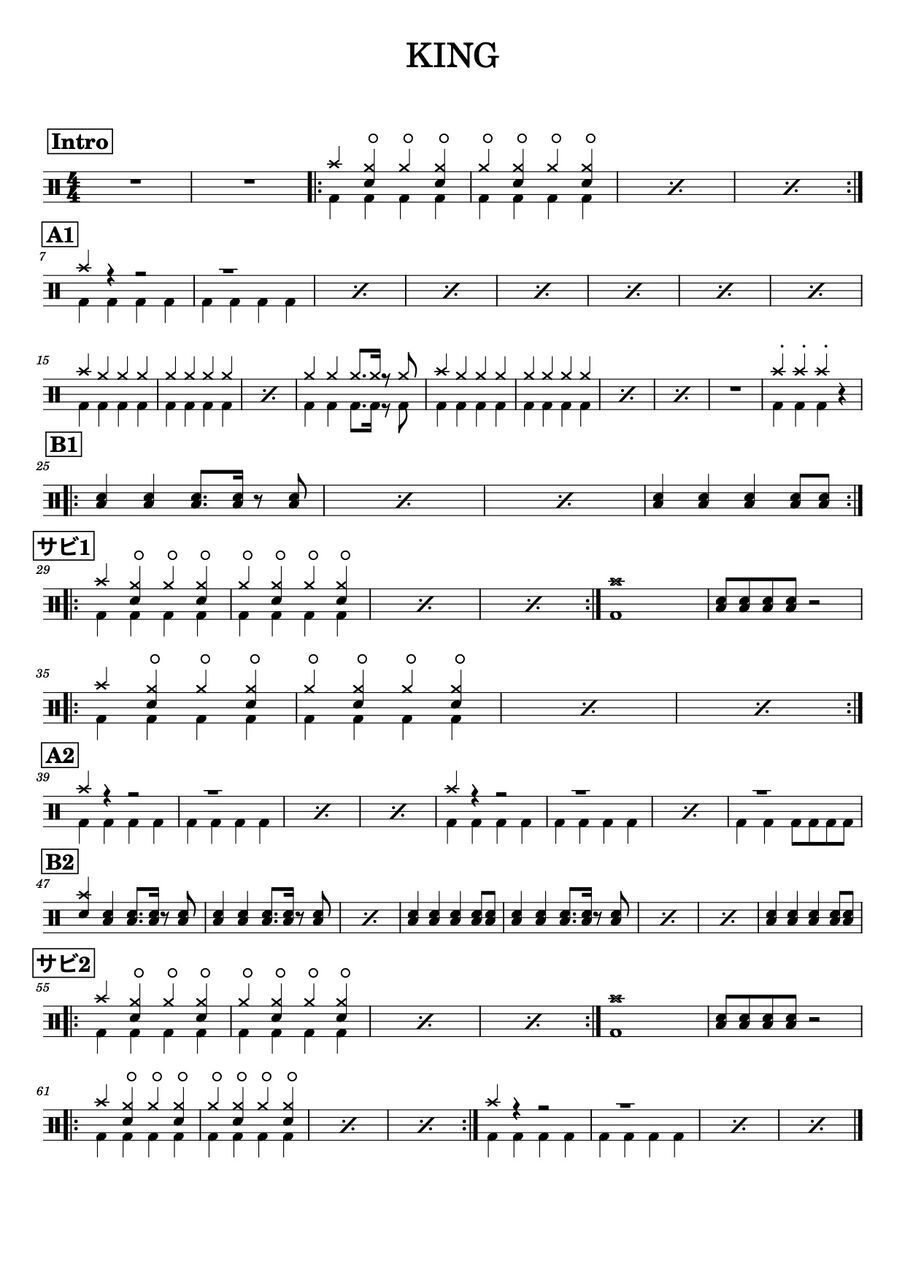 KING

Intro

A1

7

15

B1

25

サビ1

29

35

A2

39

B2

47

サビ2

55

61